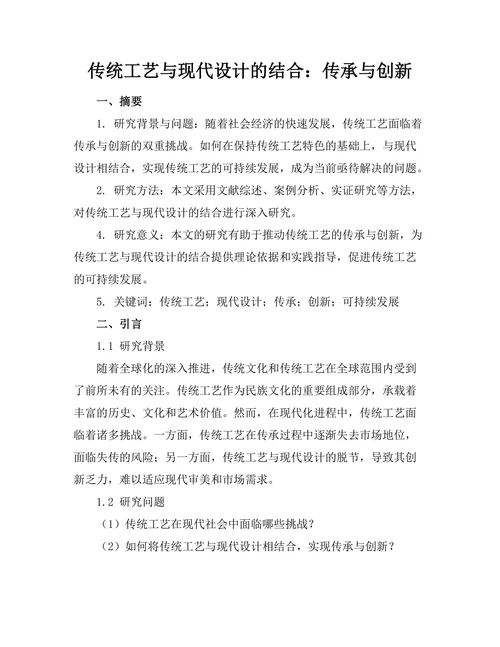 传统工艺与现代设计的结合：传承与创新

一、摘要

1. 研究背景与问题：随着社会经济的快速发展，传统工艺面临着传承与创新的双重挑战。如何在保持传统工艺特色的基础上，与现代设计相结合，实现传统工艺的可持续发展，成为当前亟待解决的问题。

2. 研究方法：本文采用文献综述、案例分析、实证研究等方法，对传统工艺与现代设计的结合进行深入研究。

4. 研究意义：本文的研究有助于推动传统工艺的传承与创新，为传统工艺与现代设计的结合提供理论依据和实践指导，促进传统工艺的可持续发展。

5. 关键词：传统工艺；现代设计；传承；创新；可持续发展

二、引言

1.1 研究背景

随着全球化的深入推进，传统文化和传统工艺在全球范围内受到了前所未有的关注。传统工艺作为民族文化的重要组成部分，承载着丰富的历史、文化和艺术价值。然而，在现代化进程中，传统工艺面临着诸多挑战。一方面，传统工艺在传承过程中逐渐失去市场地位，面临失传的风险；另一方面，传统工艺与现代设计的脱节，导致其创新乏力，难以适应现代审美和市场需求。

1.2 研究问题

（1）传统工艺在现代社会中面临哪些挑战？

（2）如何将传统工艺与现代设计相结合，实现传承与创新？